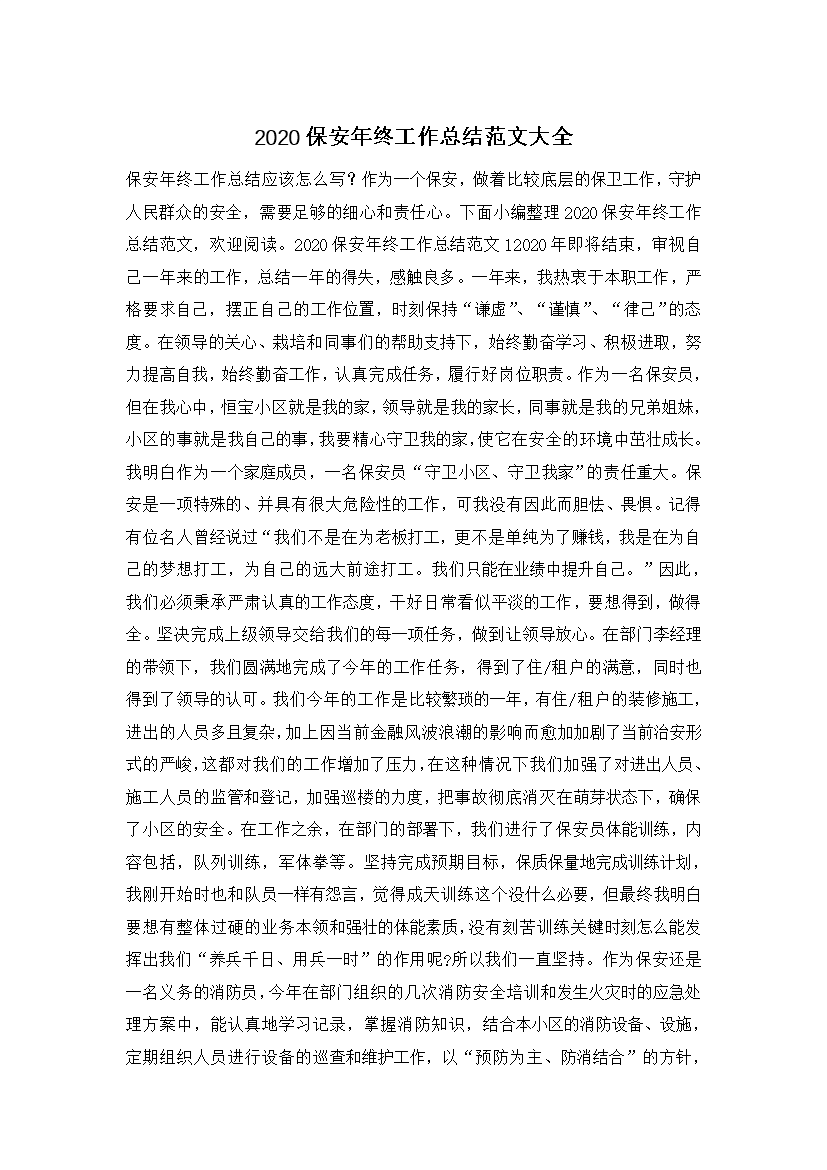 2020保安年终工作总结范文大全

保安年终工作总结应该怎么写？作为一个保安，做着比较底层的保卫工作，守护人民群众的安全，需要足够的细心和责任心。下面小编整理2020保安年终工作总结范文，欢迎阅读。2020保安年终工作总结范文12020年即将结束，审视自己一年来的工作，总结一年的得失，感触良多。一年来，我热衷于本职工作，严格要求自己，摆正自己的工作位置，时刻保持“谦虚”、“谨慎”、“律己”的态度。在领导的关心、栽培和同事们的帮助支持下，始终勤奋学习、积极进取，努力提高自我，始终勤奋工作，认真完成任务，履行好岗位职责。作为一名保安员，但在我心中，恒宝小区就是我的家，领导就是我的家长，同事就是我的兄弟姐妹，小区的事就是我自己的事，我要精心守卫我的家，使它在安全的环境中茁壮成长。我明白作为一个家庭成员，一名保安员“守卫小区、守卫我家”的责任重大。保安是一项特殊的、并具有很大危险性的工作，可我没有因此而胆怯、畏惧。记得有位名人曾经说过“我们不是在为老板打工，更不是单纯为了赚钱，我是在为自己的梦想打工，为自己的远大前途打工。我们只能在业绩中提升自己。”因此，我们必须秉承严肃认真的工作态度，干好日常看似平淡的工作，要想得到，做得全。坚决完成上级领导交给我们的每一项任务，做到让领导放心。在部门李经理的带领下，我们圆满地完成了今年的工作任务，得到了住/租户的满意，同时也得到了领导的认可。我们今年的工作是比较繁琐的一年，有住/租户的装修施工，进出的人员多且复杂，加上因当前金融风波浪潮的影响而愈加加剧了当前治安形式的严峻，这都对我们的工作增加了压力，在这种情况下我们加强了对进出人员、施工人员的监管和登记，加强巡楼的力度，把事故彻底消灭在萌芽状态下，确保了小区的安全。在工作之余，在部门的部署下，我们进行了保安员体能训练，内容包括，队列训练，军体拳等。坚持完成预期目标，保质保量地完成训练计划，我刚开始时也和队员一样有怨言，觉得成天训练这个没什么必要，但最终我明白要想有整体过硬的业务本领和强壮的体能素质，没有刻苦训练关键时刻怎么能发挥出我们“养兵千日、用兵一时”的作用呢?所以我们一直坚持。作为保安还是一名义务的消防员，今年在部门组织的几次消防安全培训和发生火灾时的应急处理方案中，能认真地学习记录，掌握消防知识，结合本小区的消防设备、设施，定期组织人员进行设备的巡查和维护工作，以“预防为主、防消结合”的方针，